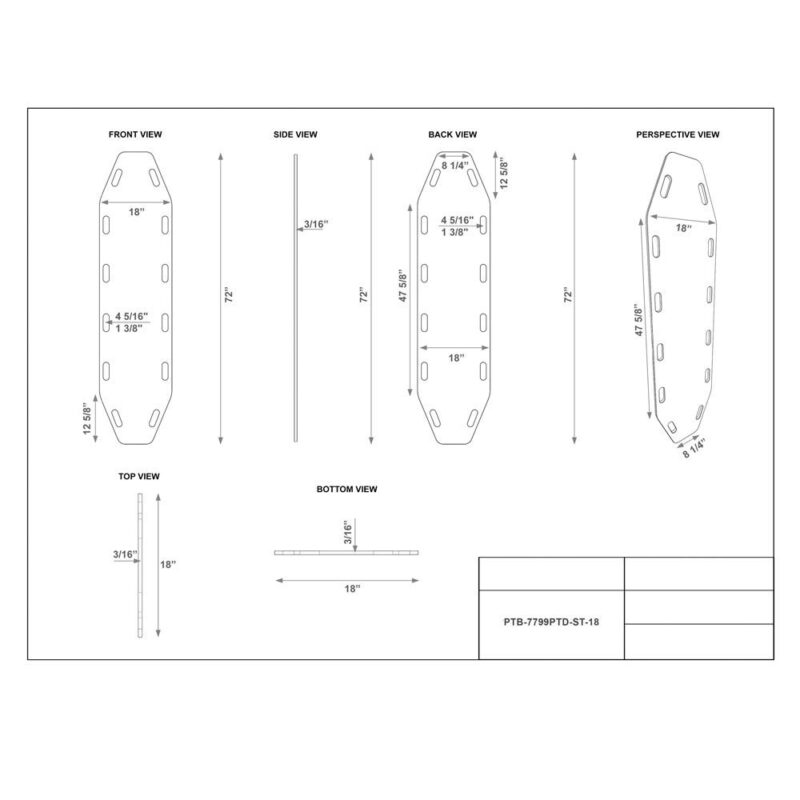 FRONT VIEW

18"

4 5/16"
1 3/8"

12 5/8"

72"

SIDE VIEW

3/16"

72"

BACK VIEW

8 1/4"

12 5/8"

4 5/16"
1 3/8"

47 5/8"

18"

72"

PERSPECTIVE VIEW

18"

47 5/8"

8 1/4"

TOP VIEW

3/16"

18"

BOTTOM VIEW

3/16"

18"

PTB-7799PTD-ST-18